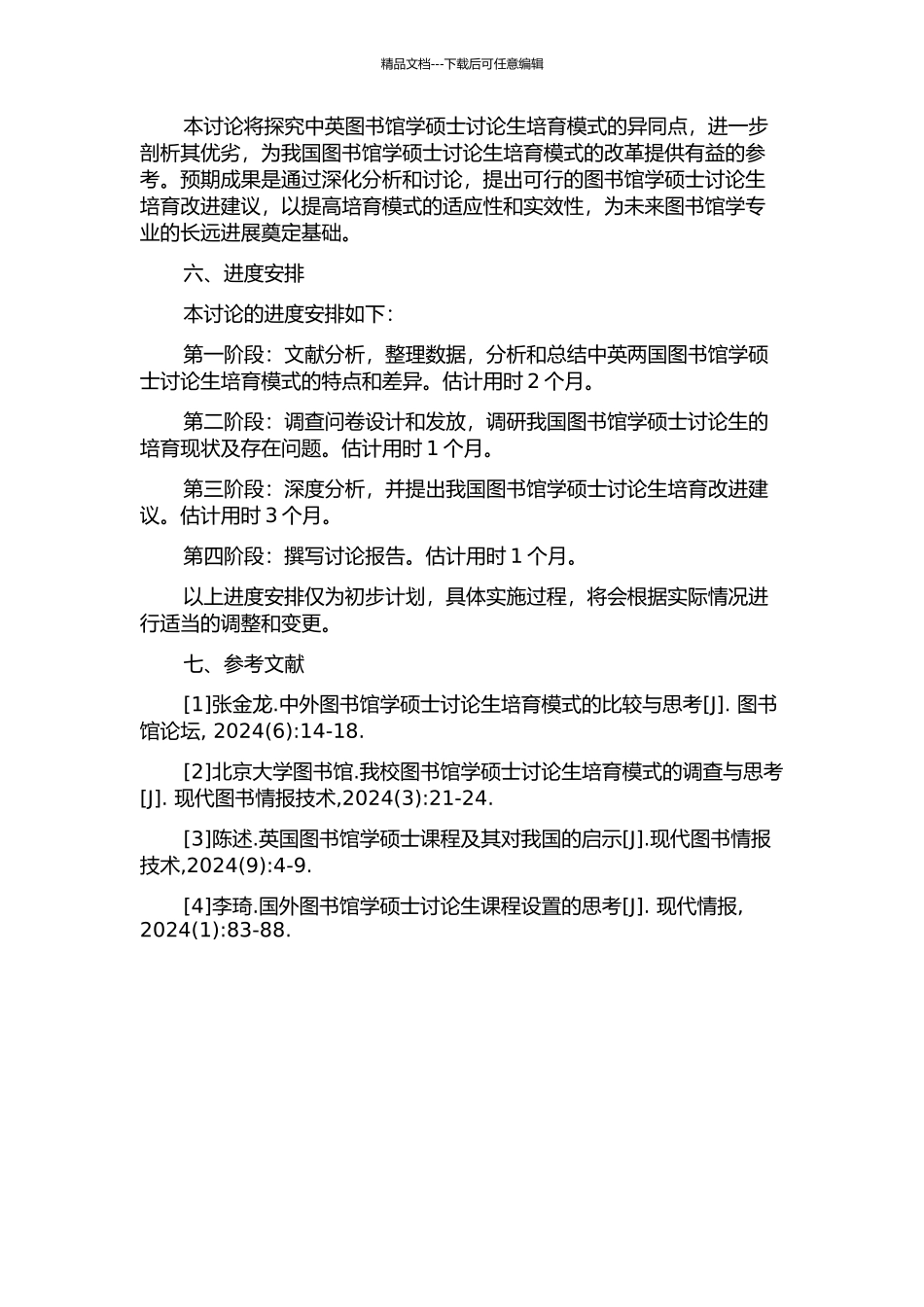 精品文档---下载后可任意编辑

本讨论将探究中英图书馆学硕士讨论生培育模式的异同点，进一步剖析其优劣，为我国图书馆学硕士讨论生培育模式的改革提供有益的参考。预期成果是通过深化分析和讨论，提出可行的图书馆学硕士讨论生培育改进建议，以提高培育模式的适应性和实效性，为未来图书馆学专业的长远进展奠定基础。

六、进度安排

本讨论的进度安排如下：

第一阶段：文献分析，整理数据，分析和总结中英两国图书馆学硕士讨论生培育模式的特点和差异。估计用时 2 个月。

第二阶段：调查问卷设计和发放，调研我国图书馆学硕士讨论生的培育现状及存在问题。估计用时 1 个月。

第三阶段：深度分析，并提出我国图书馆学硕士讨论生培育改进建议。估计用时 3 个月。

第四阶段：撰写讨论报告。估计用时 1 个月。

以上进度安排仅为初步计划，具体实施过程，将会根据实际情况进行适当的调整和变更。

七、参考文献

[1]张金龙.中外图书馆学硕士讨论生培育模式的比较与思考[J]. 图书馆论坛, 2024(6):14-18.

[2]北京大学图书馆.我校图书馆学硕士讨论生培育模式的调查与思考[J]. 现代图书情报技术,2024(3):21-24.

[3]陈述.英国图书馆学硕士课程及其对我国的启示[J].现代图书情报技术,2024(9):4-9.

[4]李琦.国外图书馆学硕士讨论生课程设置的思考[J]. 现代情报, 2024(1):83-88.